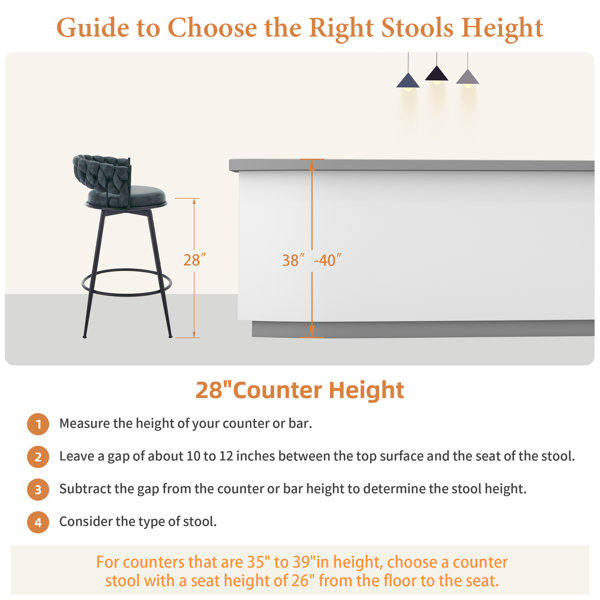 Guide to Choose the Right Stools Height

28″

38″ -40″

28"Counter Height

1 Measure the height of your counter or bar.

2 Leave a gap of about 10 to 12 inches between the top surface and the seat of the stool.

3 Subtract the gap from the counter or bar height to determine the stool height.

4 Consider the type of stool.

For counters that are 35" to 39"in height, choose a counter stool with a seat height of 26" from the floor to the seat.